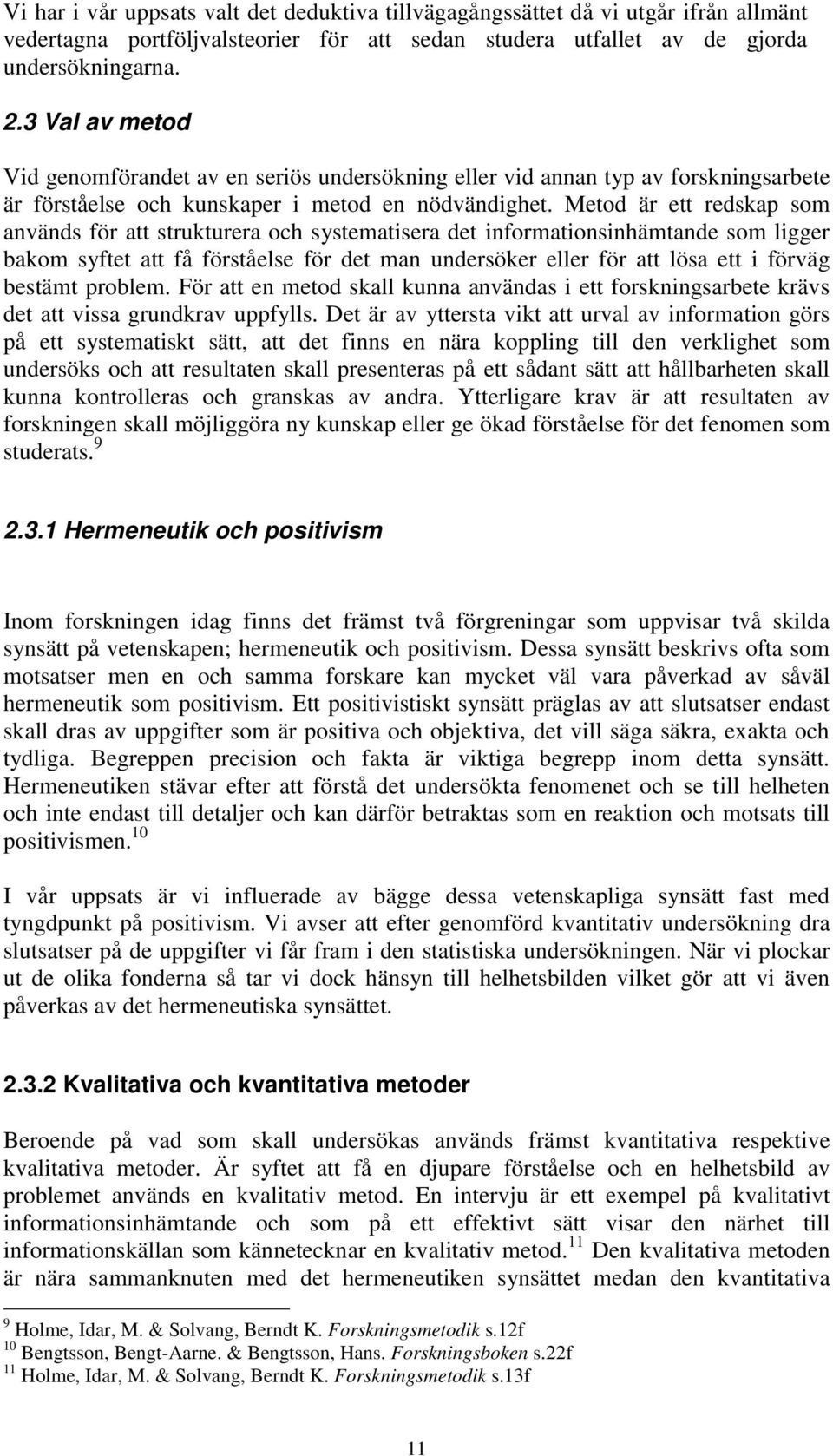 Vi har i vår uppsats valt det deduktiva tillvägagångssättet då vi utgår ifrån allmänt vedertagna portföljvalsteorier för att sedan studera utfallet av de gjorda undersökningarna.

2.3 Val av metod

Vid genomförandet av en seriös undersökning eller vid annan typ av forskningsarbete är förståelse och kunskaper i metod en nödvändighet. Metod är ett redskap som används för att strukturera och systematisera det informationsinhämtande som ligger bakom syftet att få förståelse för det man undersöker eller för att lösa ett i förväg bestämt problem. För att en metod skall kunna användas i ett forskningsarbete krävs det att vissa grundkrav uppfylls. Det är av yttersta vikt att urval av information görs på ett systematiskt sätt, att det finns en nära koppling till den verklighet som undersöks och att resultaten skall presenteras på ett sådant sätt att hållbarheten skall kunna kontrolleras och granskas av andra. Ytterligare krav är att resultaten av forskningen skall möjliggöra ny kunskap eller ge ökad förståelse för det fenomen som studerats.$^{9}$

2.3.1 Hermeneutik och positivism

Inom forskningen idag finns det främst två förgreningar som uppvisar två skilda synsätt på vetenskapen; hermeneutik och positivism. Dessa synsätt beskrivs ofta som motsatser men en och samma forskare kan mycket väl vara påverkad av såväl hermeneutik som positivism. Ett positivistiskt synsätt präglas av att slutsatser endast skall dras av uppgifter som är positiva och objektiva, det vill säga säkra, exakta och tydliga. Begreppen precision och fakta är viktiga begrepp inom detta synsätt. Hermeneutiken stävar efter att förstå det undersökta fenomenet och se till helheten och inte endast till detaljer och kan därför betraktas som en reaktion och motsats till positivismen.$^{10}$

I vår uppsats är vi influerade av bägge dessa vetenskapliga synsätt fast med tyngdpunkt på positivism. Vi avser att efter genomförd kvantitativ undersökning dra slutsatser på de uppgifter vi får fram i den statistiska undersökningen. När vi plockar ut de olika fonderna så tar vi dock hänsyn till helhetsbilden vilket gör att vi även påverkas av det hermeneutiska synsättet.

2.3.2 Kvalitativa och kvantitativa metoder

Beroende på vad som skall undersökas används främst kvantitativa respektive kvalitativa metoder. Är syftet att få en djupare förståelse och en helhetsbild av problemet används en kvalitativ metod. En intervju är ett exempel på kvalitativt informationsinhämtande och som på ett effektivt sätt visar den närhet till informationskällan som kännetecknar en kvalitativ metod.$^{11}$ Den kvalitativa metoden är nära sammanknuten med det hermeneutiken synsättet medan den kvantitativa

$^{9}$ Holme, Idar, M. & Solvang, Berndt K. Forskningsmetodik s.12f
$^{10}$ Bengtsson, Bengt-Aarne. & Bengtsson, Hans. Forskningsboken s.22f
$^{11}$ Holme, Idar, M. & Solvang, Berndt K. Forskningsmetodik s.13f

11